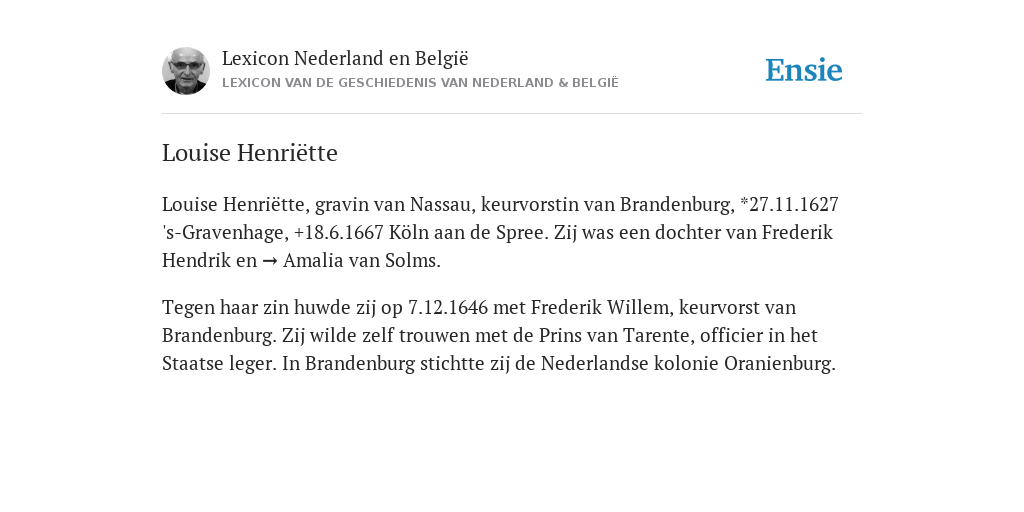 Lexicon Nederland en België
LEXICON VAN DE GESCHIEDENIS VAN NEDERLAND & BELGIË

Ensie

Louise Henriëtte

Louise Henriëtte, gravin van Nassau, keurvorstin van Brandenburg, *27.11.1627 's-Gravenhage, +18.6.1667 Köln aan de Spree. Zij was een dochter van Frederik Hendrik en → Amalia van Solms.

Tegen haar zin huwde zij op 7.12.1646 met Frederik Willem, keurvorst van Brandenburg. Zij wilde zelf trouwen met de Prins van Tarente, officier in het Staatse leger. In Brandenburg stichtte zij de Nederlandse kolonie Oranienburg.